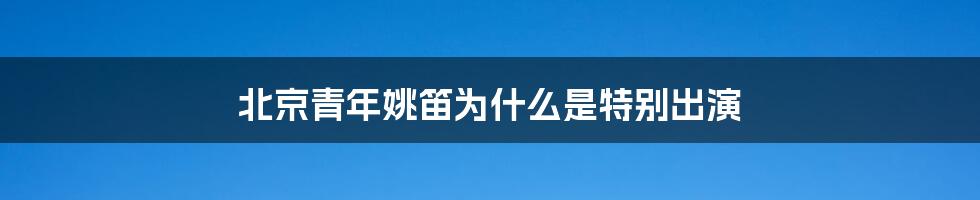 北京青年姚笛为什么是特别出演